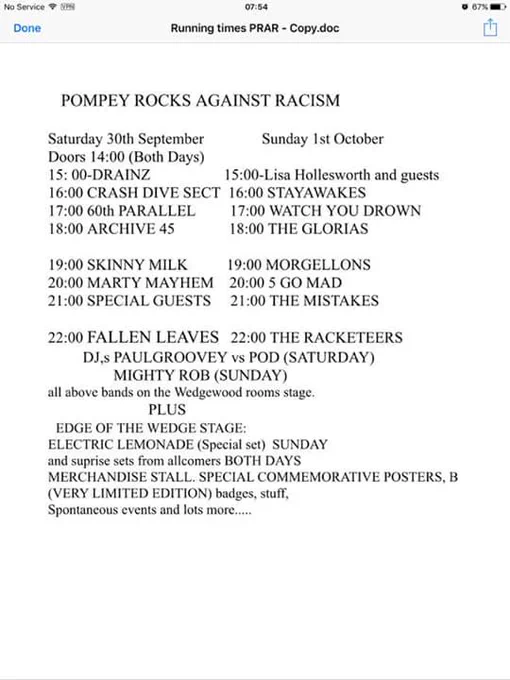 No Service VPN 07:54 67%

Done Running times PRAR - Copy.doc

POMPEY ROCKS AGAINST RACISM

Saturday 30th September Sunday 1st October
Doors 14:00 (Both Days)
15: 00-DRAINZ 15:00-Lisa Hollesworth and guests
16:00 CRASH DIVE SECT 16:00 STAYAWAKES
17:00 60th PARALLEL 17:00 WATCH YOU DROWN
18:00 ARCHIVE 45 18:00 THE GLORIAS

19:00 SKINNY MILK 19:00 MORGELLONS
20:00 MARTY MAYHEM 20:00 5 GO MAD
21:00 SPECIAL GUESTS 21:00 THE MISTAKES

22:00 FALLEN LEAVES 22:00 THE RACKETEERS
DJ,s PAULGROOVEY vs POD (SATURDAY)
MIGHTY ROB (SUNDAY)
all above bands on the Wedgewood rooms stage.
PLUS
EDGE OF THE WEDGE STAGE:
ELECTRIC LEMONADE (Special set) SUNDAY
and suprise sets from allcomers BOTH DAYS
MERCHANDISE STALL. SPECIAL COMMEMORATIVE POSTERS, B
(VERY LIMITED EDITION) badges, stuff,
Spontaneous events and lots more.....